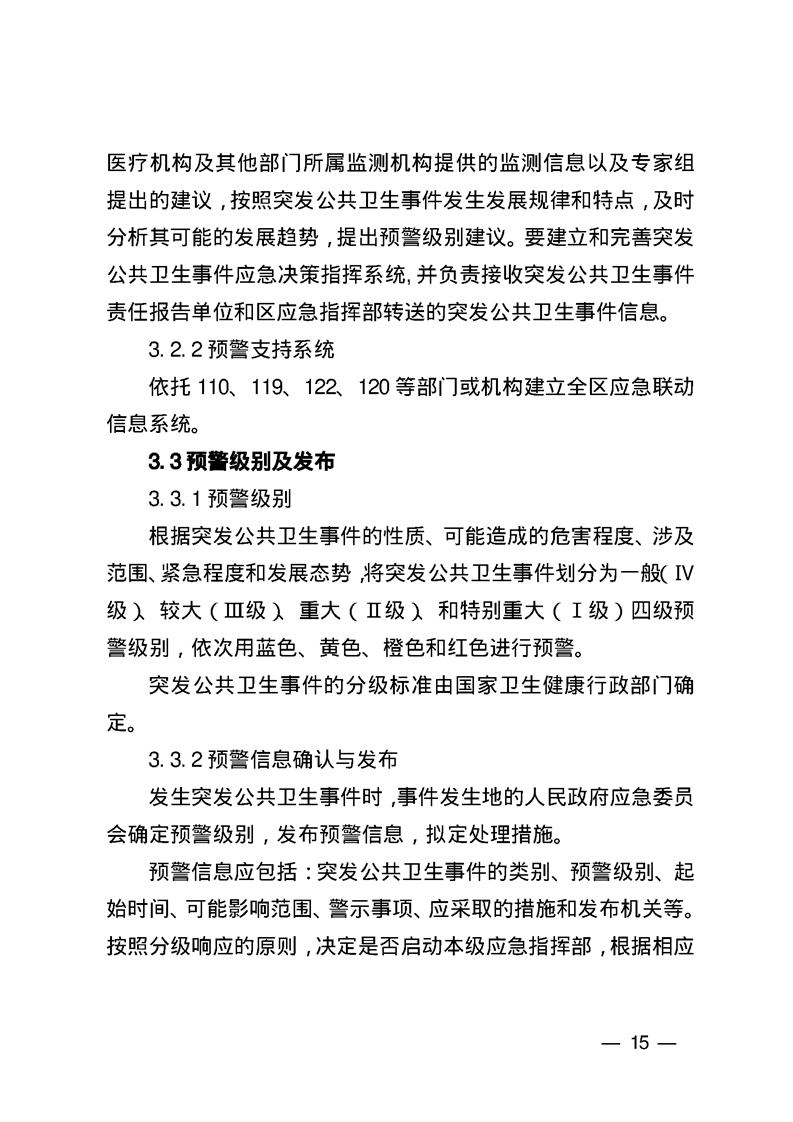 医疗机构及其他部门所属监测机构提供的监测信息以及专家组提出的建议，按照突发公共卫生事件发生发展规律和特点，及时分析其可能的发展趋势，提出预警级别建议。要建立和完善突发公共卫生事件应急决策指挥系统，并负责接收突发公共卫生事件责任报告单位和区应急指挥部转送的突发公共卫生事件信息。

3.2.2 预警支持系统

依托 110、119、122、120 等部门或机构建立全区应急联动信息系统。

3.3 预警级别及发布

3.3.1 预警级别

根据突发公共卫生事件的性质、可能造成的危害程度、涉及范围、紧急程度和发展态势，将突发公共卫生事件划分为一般（Ⅳ级）、较大（Ⅲ级）、重大（Ⅱ级）、和特别重大（Ⅰ级）四级预警级别，依次用蓝色、黄色、橙色和红色进行预警。

突发公共卫生事件的分级标准由国家卫生健康行政部门确定。

3.3.2 预警信息确认与发布

发生突发公共卫生事件时，事件发生地的人民政府应急委员会确定预警级别，发布预警信息，拟定处理措施。

预警信息应包括：突发公共卫生事件的类别、预警级别、起始时间、可能影响范围、警示事项、应采取的措施和发布机关等。按照分级响应的原则，决定是否启动本级应急指挥部，根据相应

— 15 —